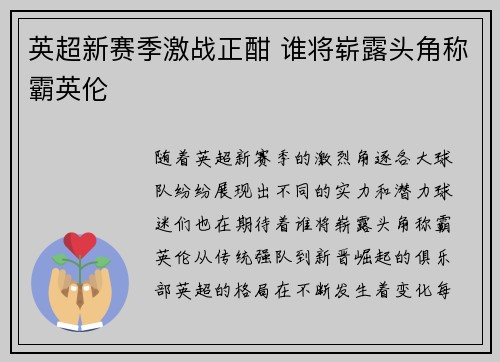 英超新赛季激战正酣 谁将崭露头角称霸英伦

随着英超新赛季的激烈角逐各大球队纷纷展现出不同的实力和潜力球迷们也在期待着谁将崭露头角称霸英伦从传统强队到新晋崛起的俱乐部英超的格局在不断发生着变化每